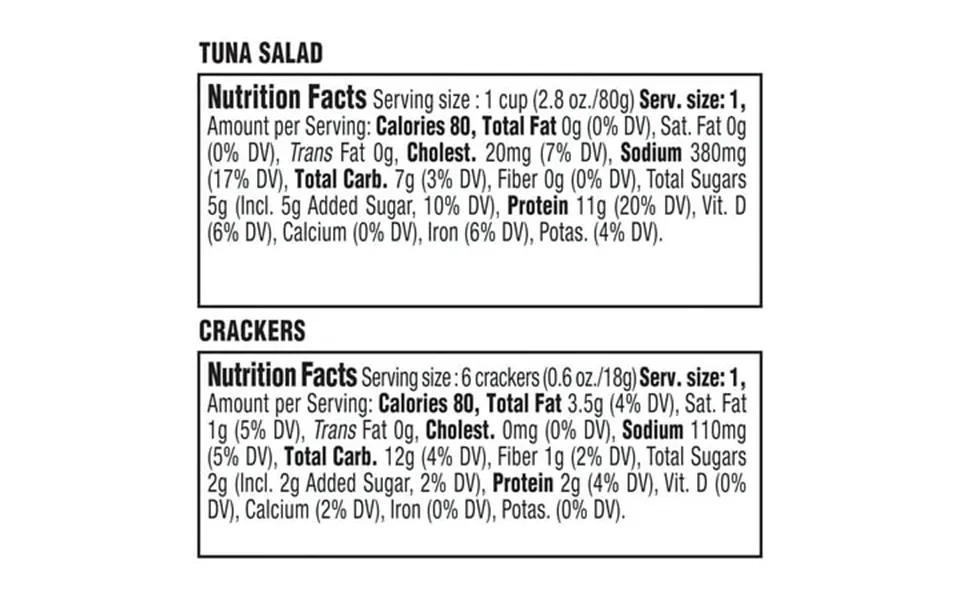 TUNA SALAD

Nutrition Facts Serving size : 1 cup (2.8 oz./80g) Serv. size: 1, Amount per Serving: Calories 80, Total Fat 0g (0% DV), Sat. Fat 0g (0% DV), Trans Fat 0g, Cholest. 20mg (7% DV), Sodium 380mg (17% DV), Total Carb. 7g (3% DV), Fiber 0g (0% DV), Total Sugars 5g (Incl. 5g Added Sugar, 10% DV), Protein 11g (20% DV), Vit. D (6% DV), Calcium (0% DV), Iron (6% DV), Potas. (4% DV).

CRACKERS

Nutrition Facts Serving size : 6 crackers (0.6 oz./18g) Serv. size: 1, Amount per Serving: Calories 80, Total Fat 3.5g (4% DV), Sat. Fat 1g (5% DV), Trans Fat 0g, Cholest. 0mg (0% DV), Sodium 110mg (5% DV), Total Carb. 12g (4% DV), Fiber 1g (2% DV), Total Sugars 2g (Incl. 2g Added Sugar, 2% DV), Protein 2g (4% DV), Vit. D (0% DV), Calcium (2% DV), Iron (0% DV), Potas. (0% DV).